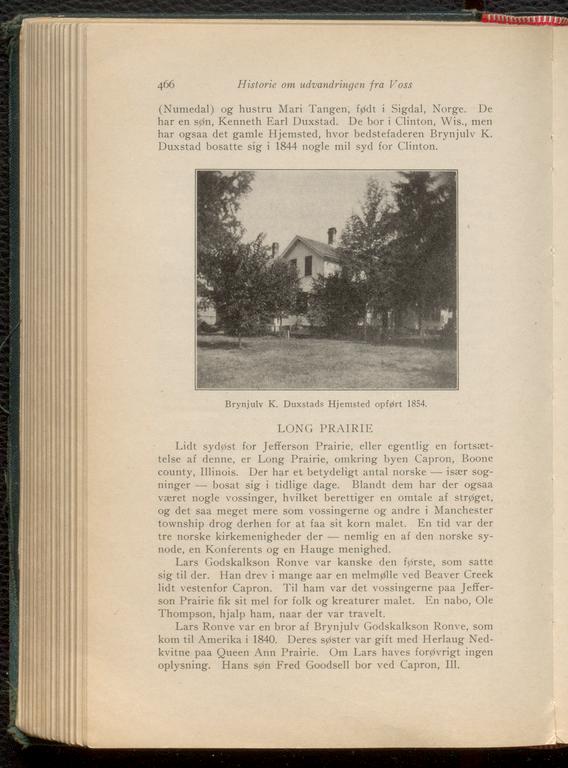 466 Historie om udvandringen fra Voss

(Numedal) og hustru Mari Tangen, født i Sigdal, Norge. De har en søn, Kenneth Earl Duxstad. De bor i Clinton, Wis., men har ogsaa det gamle Hjemsted, hvor bedstefaderen Brynjulv K. Duxstad bosatte sig i 1844 nogle mil syd for Clinton.

Brynjulv K. Duxstads Hjemsted opført 1854.

LONG PRAIRIE

Lidt sydøst for Jefferson Prairie, eller egentlig en fortsættelse af denne, er Long Prairie, omkring byen Capron, Boone county, Illinois. Der har et betydeligt antal norske — især sogninger — bosat sig i tidlige dage. Blandt dem har der ogsaa været nogle vossinger, hvilket berettiger en omtale af strøget, og det saa meget mere som vossingerne og andre i Manchester township drog derhen for at faa sit korn malet. En tid var der tre norske kirkemenigheder der — nemlig en af den norske synode, en Konferents og en Hauge menighed.

Lars Godskalkson Ronve var kanske den første, som satte sig til der. Han drev i mange aar en melmølle ved Beaver Creek lidt vestenfor Capron. Til ham var det vossingerne paa Jefferson Prairie fik sit mel for folk og kreaturer malet. En nabo, Ole Thompson, hjalp ham, naar der var travelt.

Lars Ronve var en bror af Brynjulv Godskalkson Ronve, som kom til Amerika i 1840. Deres søster var gift med Herlaug Nedkvitne paa Queen Ann Prairie. Om Lars haves forøvrigt ingen oplysning. Hans søn Fred Goodsell bor ved Capron, Ill.